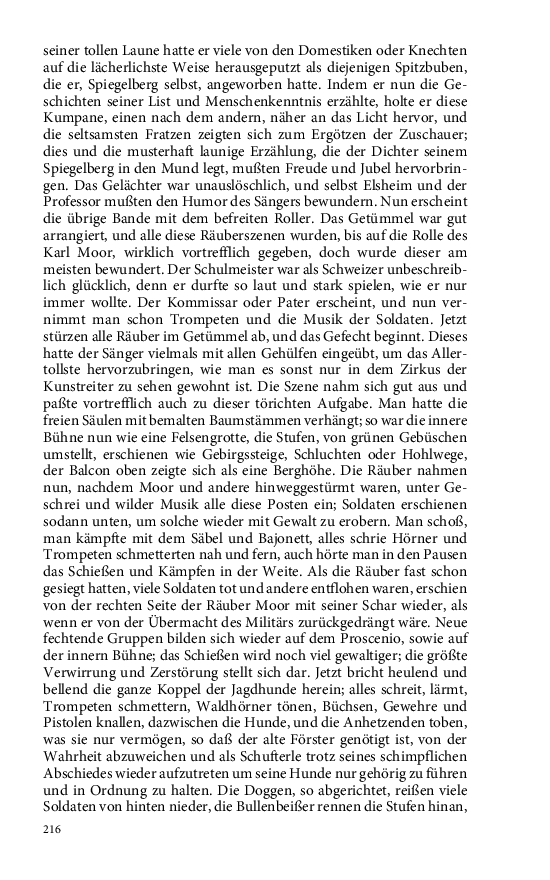 seiner tollen Laune hatte er viele von den Domestiken oder Knechten auf die lächerlichste Weise herausgeputzt als diejenigen Spitzbuben, die er, Spiegelberg selbst, angeworben hatte. Indem er nun die Geschichten seiner List und Menschenkenntnis erzählte, holte er diese Kumpane, einen nach dem andern, näher an das Licht hervor, und die seltsamsten Fratzen zeigten sich zum Ergötzen der Zuschauer; dies und die musterhaft launige Erzählung, die der Dichter seinem Spiegelberg in den Mund legt, mußten Freude und Jubel hervorbringen. Das Gelächter war unauslöschlich, und selbst Elsheim und der Professor mußten den Humor des Sängers bewundern. Nun erscheint die übrige Bande mit dem befreiten Roller. Das Getümmel war gut arrangiert, und alle diese Räuberszenen wurden, bis auf die Rolle des Karl Moor, wirklich vortrefflich gegeben, doch wurde dieser am meisten bewundert. Der Schulmeister war als Schweizer unbeschreiblich glücklich, denn er durfte so laut und stark spielen, wie er nur immer wollte. Der Kommissar oder Pater erscheint, und nun vernimmt man schon Trompeten und die Musik der Soldaten. Jetzt stürzen alle Räuber im Getümmel ab, und das Gefecht beginnt. Dieses hatte der Sänger vielmals mit allen Gehülfen eingeübt, um das Allertollste hervorzubringen, wie man es sonst nur in dem Zirkus der Kunstreiter zu sehen gewohnt ist. Die Szene nahm sich gut aus und paßte vortrefflich auch zu dieser törichten Aufgabe. Man hatte die freien Säulen mit bemalten Baumstämmen verhängt; so war die innere Bühne nun wie eine Felsengrotte, die Stufen, von grünen Gebüschen umstellt, erschienen wie Gebirgssteige, Schluchten oder Hohlwege, der Balcon oben zeigte sich als eine Berghöhe. Die Räuber nahmen nun, nachdem Moor und andere hinweggestürmt waren, unter Geschrei und wilder Musik alle diese Posten ein; Soldaten erschienen sodann unten, um solche wieder mit Gewalt zu erobern. Man schoß, man kämpfte mit dem Säbel und Bajonett, alles schrie Hörner und Trompeten schmetterten nah und fern, auch hörte man in den Pausen das Schießen und Kämpfen in der Weite. Als die Räuber fast schon gesiegt hatten, viele Soldaten tot und andere entflohen waren, erschien von der rechten Seite der Räuber Moor mit seiner Schar wieder, als wenn er von der Übermacht des Militärs zurückgedrängt wäre. Neue fechtende Gruppen bilden sich wieder auf dem Proscenio, sowie auf der innern Bühne; das Schießen wird noch viel gewaltiger; die größte Verwirrung und Zerstörung stellt sich dar. Jetzt bricht heulend und bellend die ganze Koppel der Jagdhunde herein; alles schreit, lärmt, Trompeten schmettern, Waldhörner tönen, Büchsen, Gewehre und Pistolen knallen, dazwischen die Hunde, und die Anhetzenden toben, was sie nur vermögen, so daß der alte Förster genötigt ist, von der Wahrheit abzuweichen und als Schufterle trotz seines schimpflichen Abschiedes wieder aufzutreten um seine Hunde nur gehörig zu führen und in Ordnung zu halten. Die Doggen, so abgerichtet, reißen viele Soldaten von hinten nieder, die Bullenbeißer rennen die Stufen hinan,

216